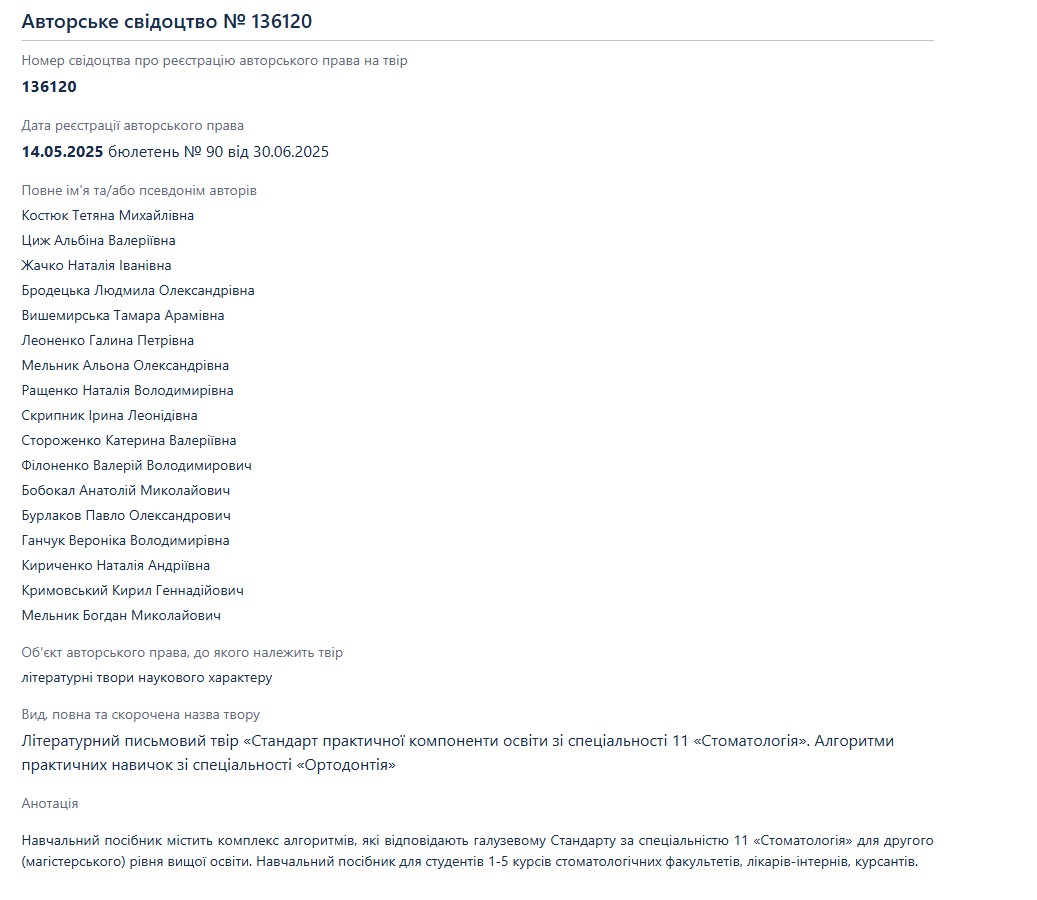 Авторське свідоцтво № 136120

Номер свідоцтва про реєстрацію авторського права на твір

136120

Дата реєстрації авторського права

14.05.2025 бюлетень № 90 від 30.06.2025

Повне ім'я та/або псевдонім авторів

Костюк Тетяна Михайлівна
Циж Альбіна Валеріївна
Жачко Наталія Іванівна
Бродецька Людмила Олександрівна
Вишемирська Тамара Арамівна
Леоненко Галина Петрівна
Мельник Альона Олександрівна
Ращенко Наталія Володимирівна
Скрипник Ірина Леонідівна
Стороженко Катерина Валеріївна
Філоненко Валерій Володимирович
Бобокал Анатолій Миколайович
Бурлаков Павло Олександрович
Ганчук Вероніка Володимирівна
Кириченко Наталія Андріївна
Кримовський Кирил Геннадійович
Мельник Богдан Миколайович

Об'єкт авторського права, до якого належить твір

літературні твори наукового характеру

Вид, повна та скорочена назва твору

Літературний письмовий твір «Стандарт практичної компоненти освіти зі спеціальності 11 «Стоматологія». Алгоритми практичних навичок зі спеціальності «Ортодонтія»

Анотація

Навчальний посібник містить комплекс алгоритмів, які відповідають галузевому Стандарту за спеціальністю 11 «Стоматологія» для другого (магістерського) рівня вищої освіти. Навчальний посібник для студентів 1-5 курсів стоматологічних факультетів, лікарів-інтернів, курсантів.